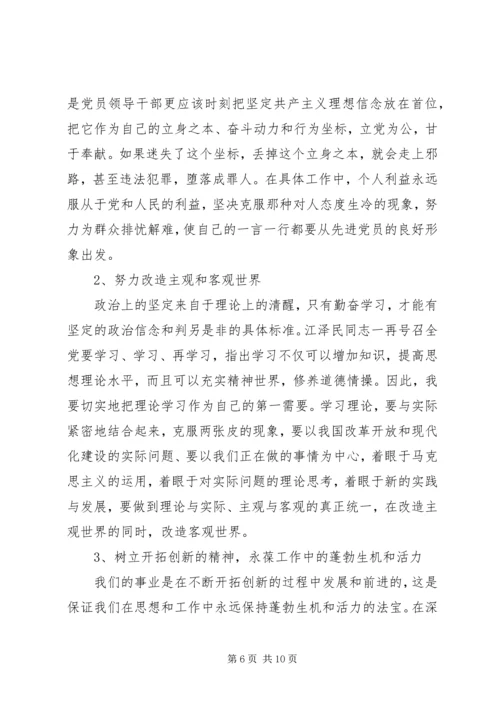 是党员领导干部更应该时刻把坚定共产主义理想信念放在首位，把它作为自己的立身之本、奋斗动力和行为坐标，立党为公，甘于奉献。如果迷失了这个坐标，丢掉这个立身之本，就会走上邪路，甚至违法犯罪，堕落成罪人。在具体工作中，个人利益永远服从于党和人民的利益，坚决克服那种对人态度生冷的现象，努力为群众排忧解难，使自己的一言一行都要从先进党员的良好形象出发。

2、努力改造主观和客观世界

政治上的坚定来自于理论上的清醒，只有勤奋学习，才能有坚定的政治信念和判另是非的具体标准。江泽民同志一再号召全党要学习、学习、再学习，指出学习不仅可以增加知识，提高思想理论水平，而且可以充实精神世界，修养道德情操。因此，我要切实地把理论学习作为自己的第一需要。学习理论，要与实际紧密地结合起来，克服两张皮的现象，要以我国改革开放和现代化建设的实际问题、要以我们正在做的事情为中心，着眼于马克思主义的运用，着眼于对实际问题的理论思考，着眼于新的实践与发展，要做到理论与实际、主观与客观的真正统一，在改造主观世界的同时，改造客观世界。

3、树立开拓创新的精神，永葆工作中的蓬勃生机和活力

我们的事业是在不断开拓创新的过程中发展和前进的，这是保证我们在思想和工作中永远保持蓬勃生机和活力的法宝。在深

第 6 页 共 10 页